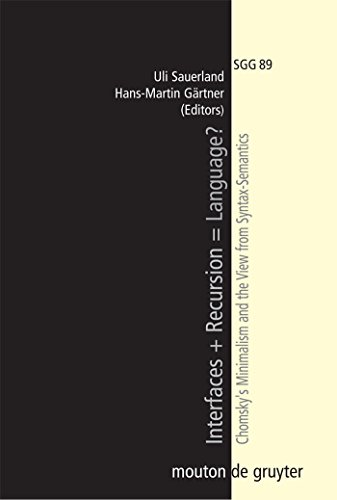 SGG 89

Uli Sauerland
Hans-Martin Gärtner
(Editors)

Interfaces + Recursion = Language?

Chomsky's Minimalism and the View from Syntax-Semantics

mouton de gruyter